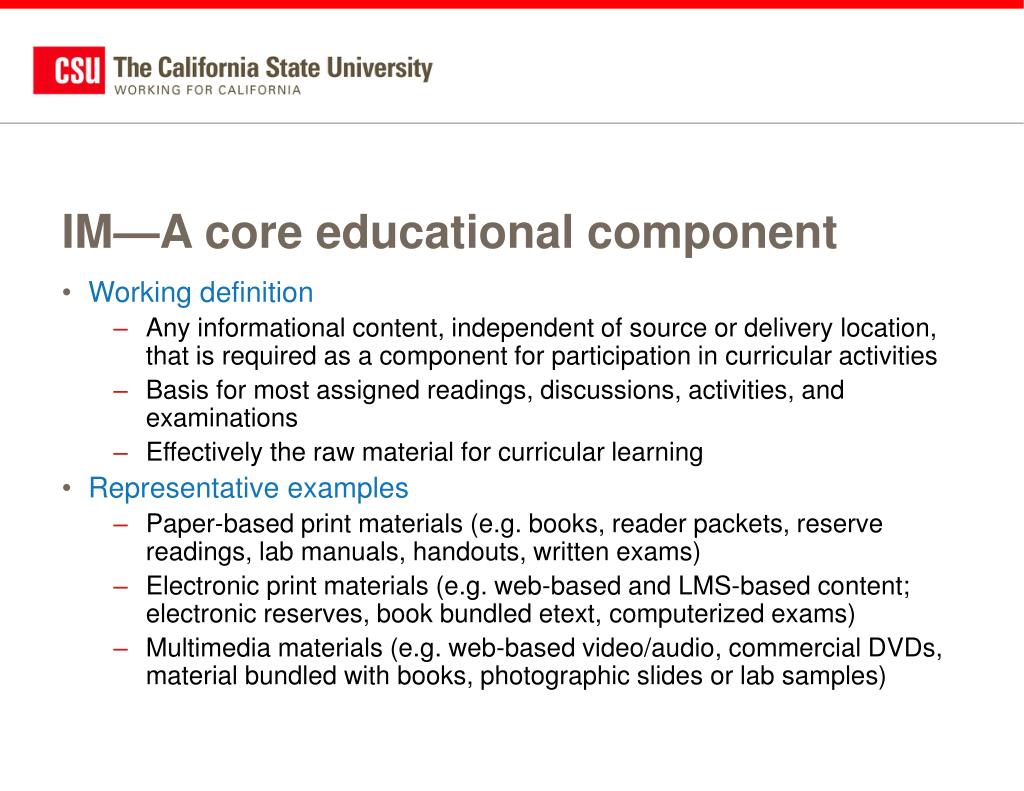 CSU The California State University
WORKING FOR CALIFORNIA

IM—A core educational component

• Working definition
– Any informational content, independent of source or delivery location, that is required as a component for participation in curricular activities
– Basis for most assigned readings, discussions, activities, and examinations
– Effectively the raw material for curricular learning
• Representative examples
– Paper-based print materials (e.g. books, reader packets, reserve readings, lab manuals, handouts, written exams)
– Electronic print materials (e.g. web-based and LMS-based content; electronic reserves, book bundled etext, computerized exams)
– Multimedia materials (e.g. web-based video/audio, commercial DVDs, material bundled with books, photographic slides or lab samples)